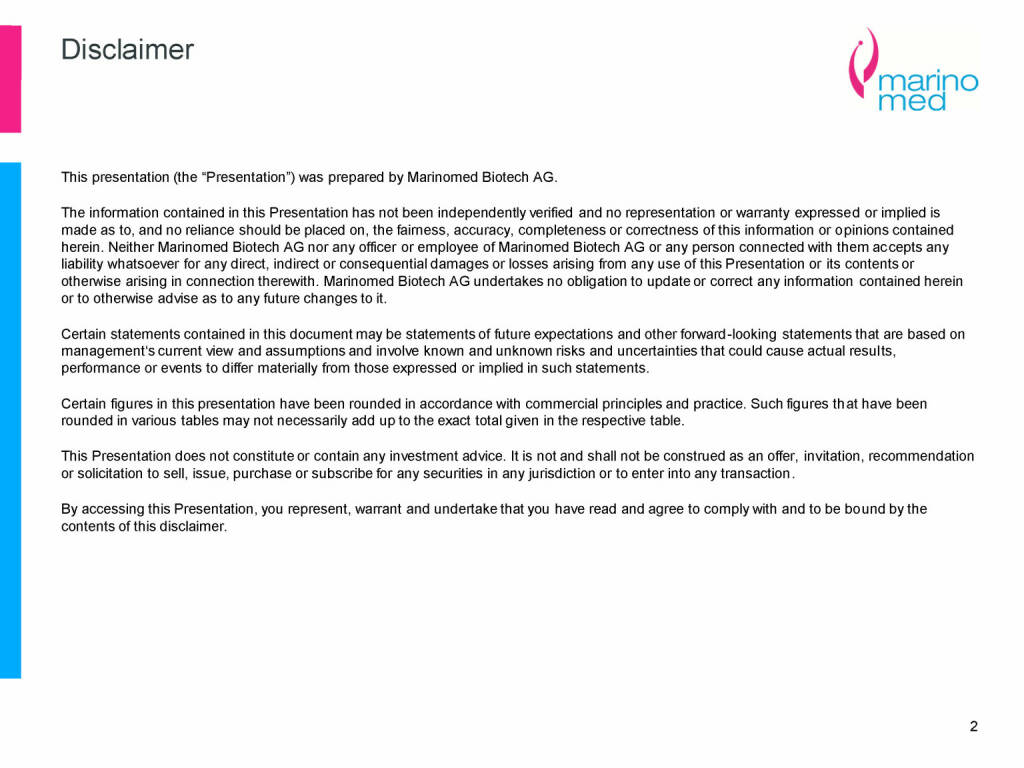 Disclaimer

marino med

This presentation (the “Presentation”) was prepared by Marinomed Biotech AG.

The information contained in this Presentation has not been independently verified and no representation or warranty expressed or implied is made as to, and no reliance should be placed on, the fairness, accuracy, completeness or correctness of this information or opinions contained herein. Neither Marinomed Biotech AG nor any officer or employee of Marinomed Biotech AG or any person connected with them accepts any liability whatsoever for any direct, indirect or consequential damages or losses arising from any use of this Presentation or its contents or otherwise arising in connection therewith. Marinomed Biotech AG undertakes no obligation to update or correct any information contained herein or to otherwise advise as to any future changes to it.

Certain statements contained in this document may be statements of future expectations and other forward-looking statements that are based on management's current view and assumptions and involve known and unknown risks and uncertainties that could cause actual results, performance or events to differ materially from those expressed or implied in such statements.

Certain figures in this presentation have been rounded in accordance with commercial principles and practice. Such figures that have been rounded in various tables may not necessarily add up to the exact total given in the respective table.

This Presentation does not constitute or contain any investment advice. It is not and shall not be construed as an offer, invitation, recommendation or solicitation to sell, issue, purchase or subscribe for any securities in any jurisdiction or to enter into any transaction.

By accessing this Presentation, you represent, warrant and undertake that you have read and agree to comply with and to be bound by the contents of this disclaimer.

2